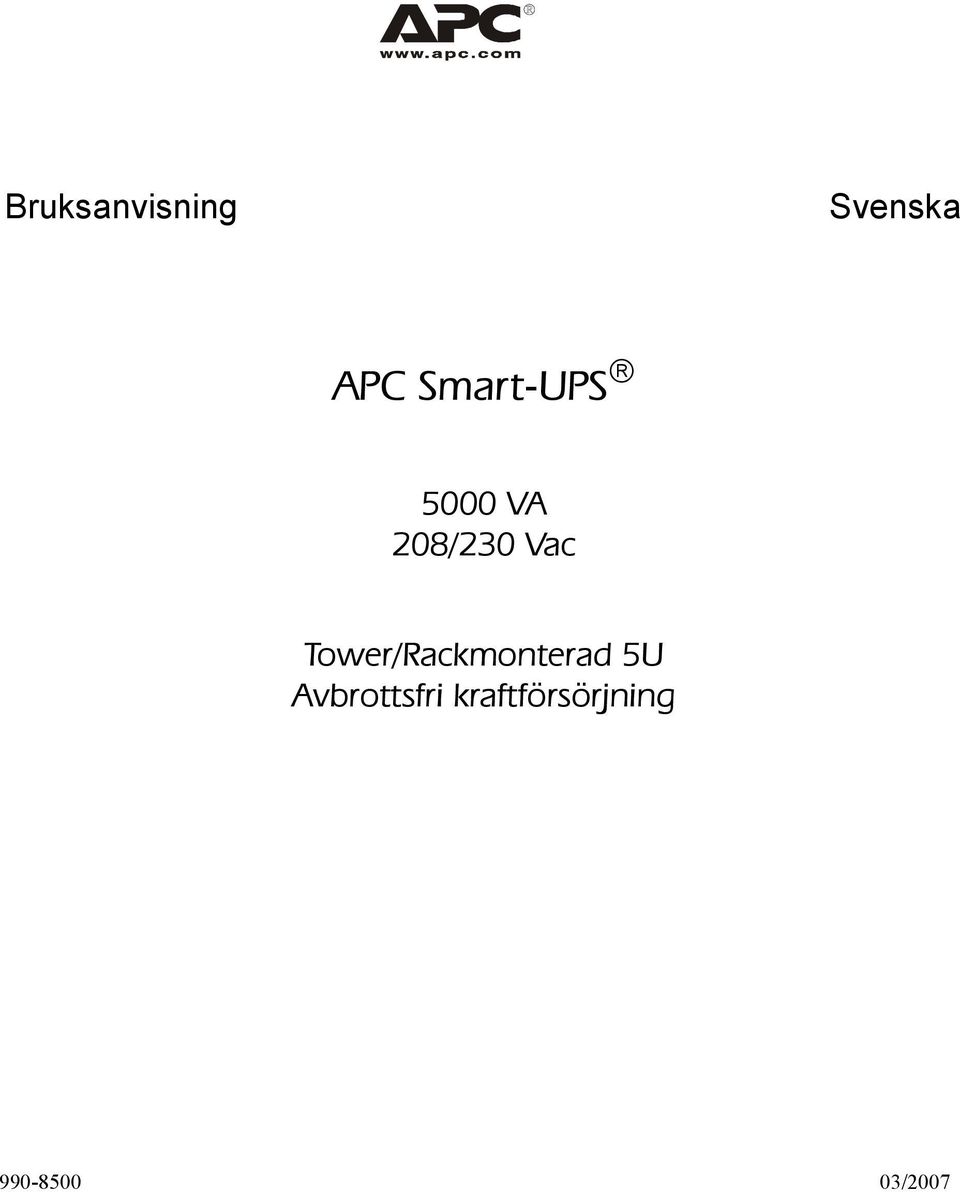 APC®
www.apc.com

Bruksanvisning

Svenska

APC Smart-UPS®

5000 VA
208/230 Vac

Tower/Rackmonterad 5U
Avbrottsfri kraftförsörjning

990-8500

03/2007